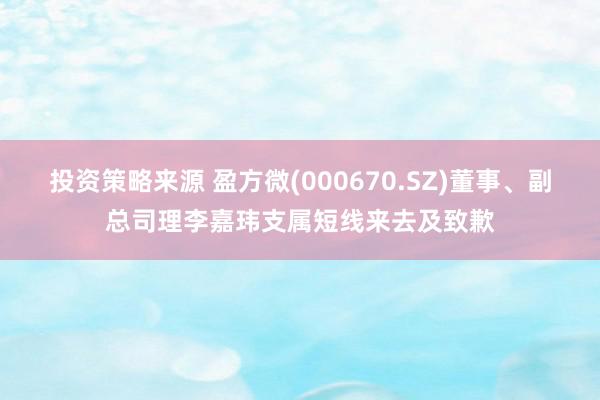 投资策略来源 盈方微(000670.SZ)董事、副总司理李嘉玮支属短线来去及致歉